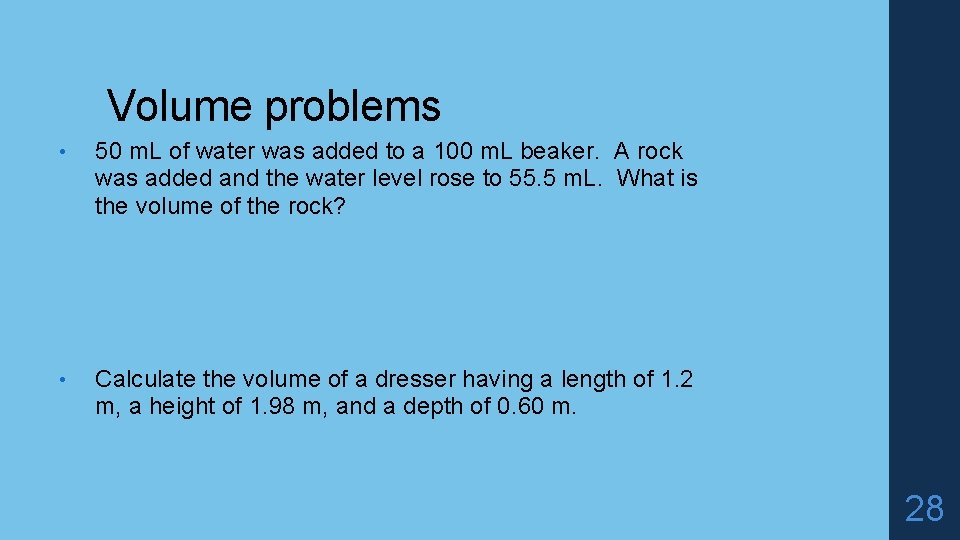 Volume problems

• 50 mL of water was added to a 100 mL beaker. A rock was added and the water level rose to 55.5 mL. What is the volume of the rock?

• Calculate the volume of a dresser having a length of 1.2 m, a height of 1.98 m, and a depth of 0.60 m.

28